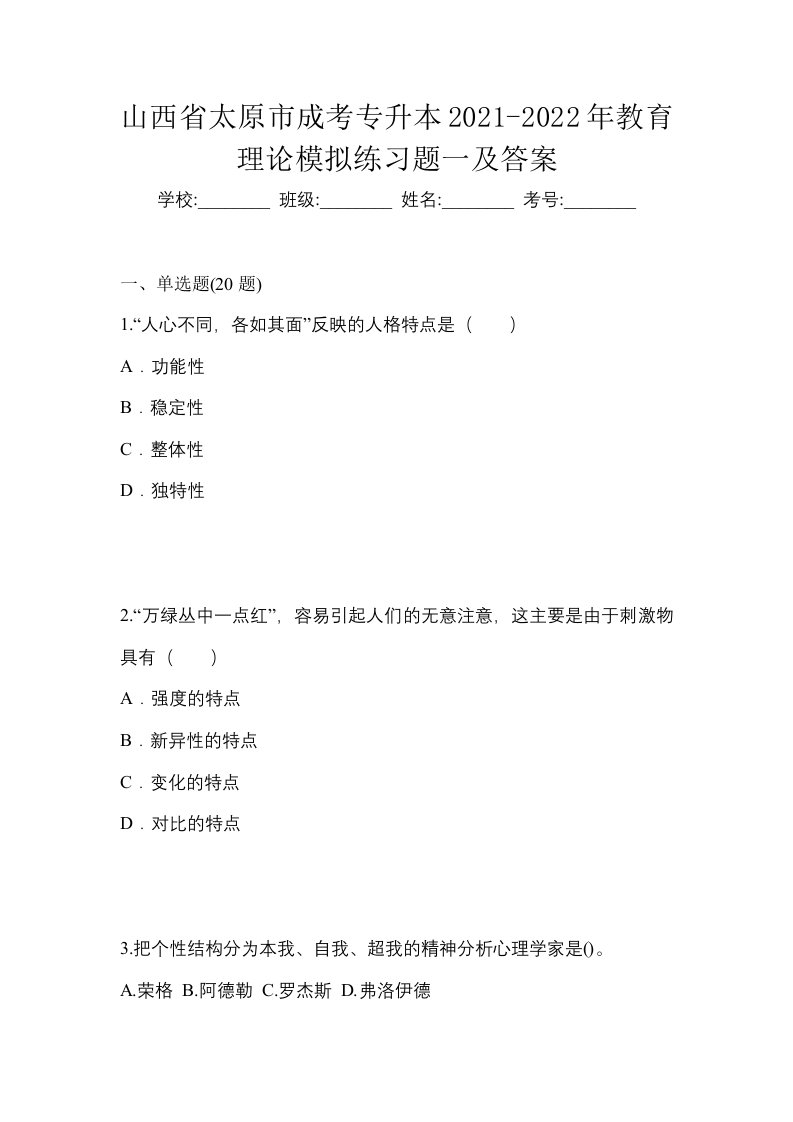 山西省太原市成考专升本2021-2022年教育理论模拟练习题一及答案

学校:________ 班级:________ 姓名:________ 考号:________

一、单选题(20 题)

1.“人心不同，各如其面”反映的人格特点是（　　）

A．功能性

B．稳定性

C．整体性

D．独特性

2.“万绿丛中一点红”，容易引起人们的无意注意，这主要是由于刺激物具有（　　）

A．强度的特点

B．新异性的特点

C．变化的特点

D．对比的特点

3.把个性结构分为本我、自我、超我的精神分析心理学家是()。

A.荣格 B.阿德勒 C.罗杰斯 D.弗洛伊德